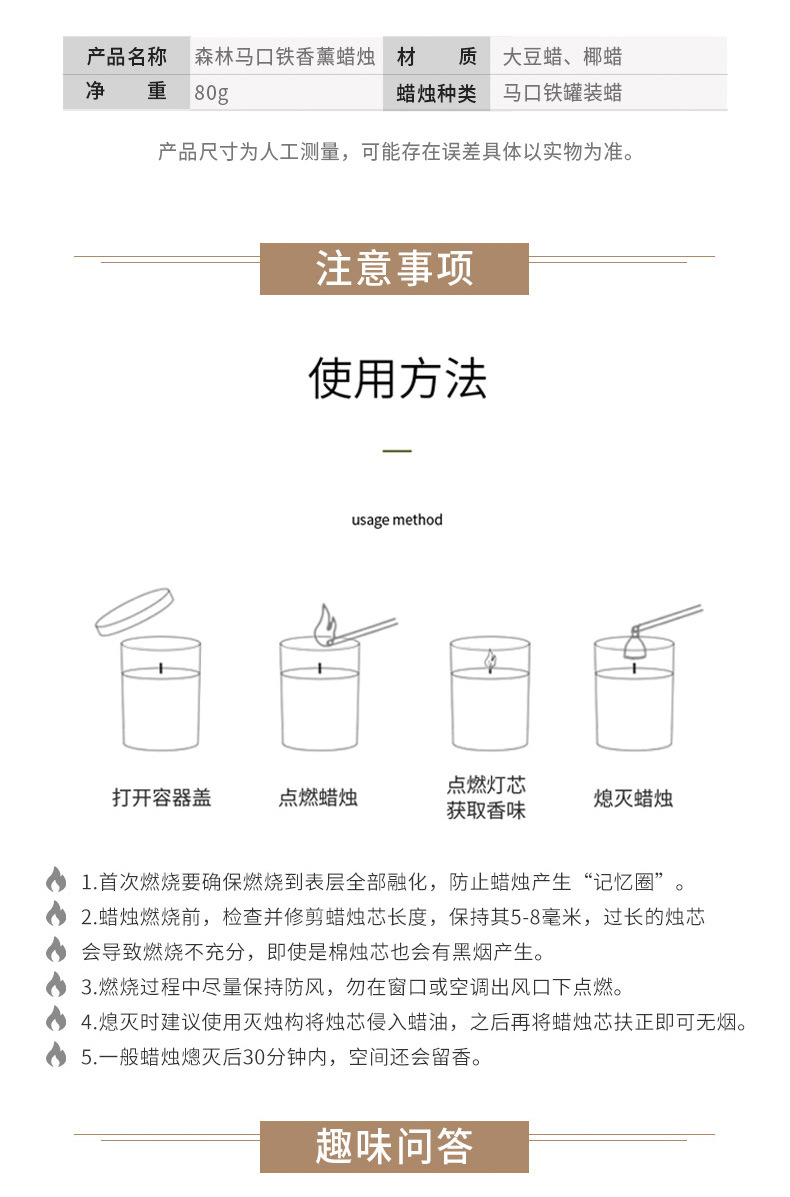 | 产品名称 | 森林马口铁香薰蜡烛 | 材　质 | 大豆蜡、椰蜡 |
|---|---|---|---|
| 净　重 | 80g | 蜡烛种类 | 马口铁罐装蜡 |

产品尺寸为人工测量，可能存在误差具体以实物为准。

注意事项

使用方法

usage method

打开容器盖

点燃蜡烛

点燃灯芯
获取香味

熄灭蜡烛

1.首次燃烧要确保燃烧到表层全部融化，防止蜡烛产生“记忆圈”。

2.蜡烛燃烧前，检查并修剪蜡烛芯长度，保持其5-8毫米，过长的烛芯

会导致燃烧不充分，即使是棉烛芯也会有黑烟产生。

3.燃烧过程中尽量保持防风，勿在窗口或空调出风口下点燃。

4.熄灭时建议使用灭烛构将烛芯侵入蜡油，之后再将蜡烛芯扶正即可无烟。

5.一般蜡烛熄灭后30分钟内，空间还会留香。

趣味问答